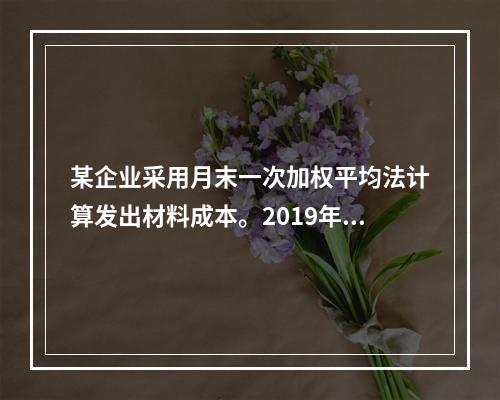 某企业采用月末一次加权平均法计算发出材料成本。2019年...